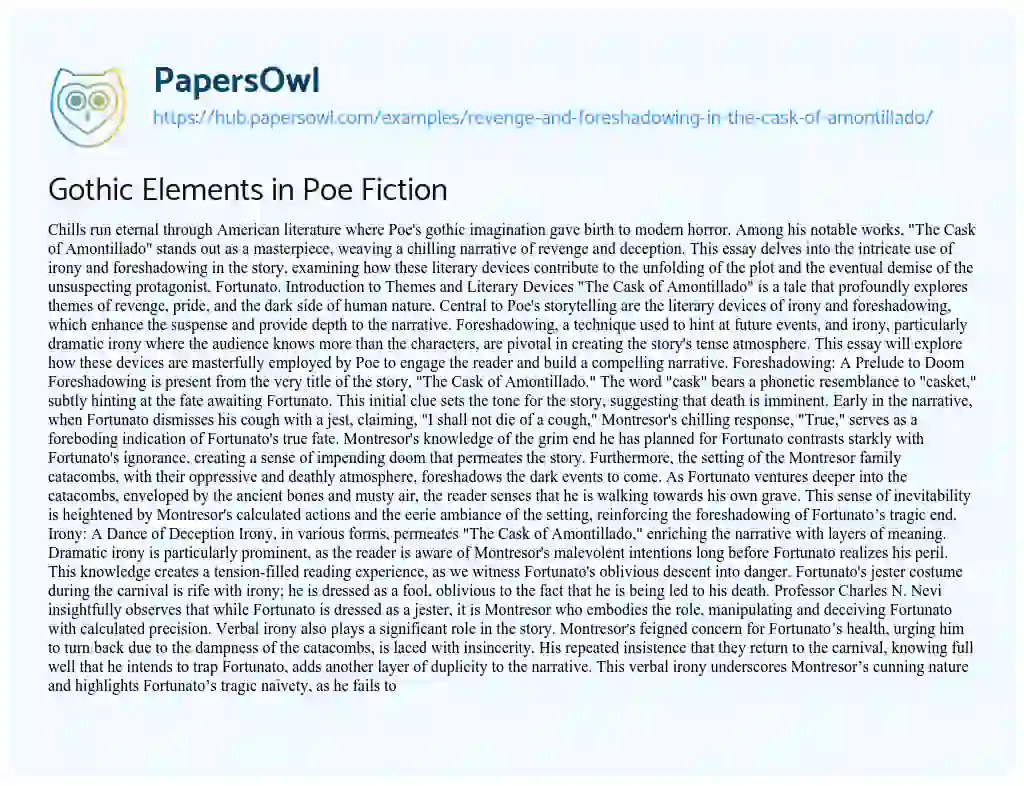 PapersOwl
https://hub.papersowl.com/examples/revenge-and-foreshadowing-in-the-cask-of-amontillado/

Gothic Elements in Poe Fiction

Chills run eternal through American literature where Poe's gothic imagination gave birth to modern horror. Among his notable works, "The Cask of Amontillado" stands out as a masterpiece, weaving a chilling narrative of revenge and deception. This essay delves into the intricate use of irony and foreshadowing in the story, examining how these literary devices contribute to the unfolding of the plot and the eventual demise of the unsuspecting protagonist, Fortunato. Introduction to Themes and Literary Devices "The Cask of Amontillado" is a tale that profoundly explores themes of revenge, pride, and the dark side of human nature. Central to Poe's storytelling are the literary devices of irony and foreshadowing, which enhance the suspense and provide depth to the narrative. Foreshadowing, a technique used to hint at future events, and irony, particularly dramatic irony where the audience knows more than the characters, are pivotal in creating the story's tense atmosphere. This essay will explore how these devices are masterfully employed by Poe to engage the reader and build a compelling narrative. Foreshadowing: A Prelude to Doom Foreshadowing is present from the very title of the story, "The Cask of Amontillado." The word "cask" bears a phonetic resemblance to "casket," subtly hinting at the fate awaiting Fortunato. This initial clue sets the tone for the story, suggesting that death is imminent. Early in the narrative, when Fortunato dismisses his cough with a jest, claiming, "I shall not die of a cough," Montresor's chilling response, "True," serves as a foreboding indication of Fortunato's true fate. Montresor's knowledge of the grim end he has planned for Fortunato contrasts starkly with Fortunato's ignorance, creating a sense of impending doom that permeates the story. Furthermore, the setting of the Montresor family catacombs, with their oppressive and deathly atmosphere, foreshadows the dark events to come. As Fortunato ventures deeper into the catacombs, enveloped by the ancient bones and musty air, the reader senses that he is walking towards his own grave. This sense of inevitability is heightened by Montresor's calculated actions and the eerie ambiance of the setting, reinforcing the foreshadowing of Fortunato's tragic end. Irony: A Dance of Deception Irony, in various forms, permeates "The Cask of Amontillado," enriching the narrative with layers of meaning. Dramatic irony is particularly prominent, as the reader is aware of Montresor's malevolent intentions long before Fortunato realizes his peril. This knowledge creates a tension-filled reading experience, as we witness Fortunato's oblivious descent into danger. Fortunato's jester costume during the carnival is rife with irony; he is dressed as a fool, oblivious to the fact that he is being led to his death. Professor Charles N. Nevi insightfully observes that while Fortunato is dressed as a jester, it is Montresor who embodies the role, manipulating and deceiving Fortunato with calculated precision. Verbal irony also plays a significant role in the story. Montresor's feigned concern for Fortunato's health, urging him to turn back due to the dampness of the catacombs, is laced with insincerity. His repeated insistence that they return to the carnival, knowing full well that he intends to trap Fortunato, adds another layer of duplicity to the narrative. This verbal irony underscores Montresor's cunning nature and highlights Fortunato's tragic naivety, as he fails to